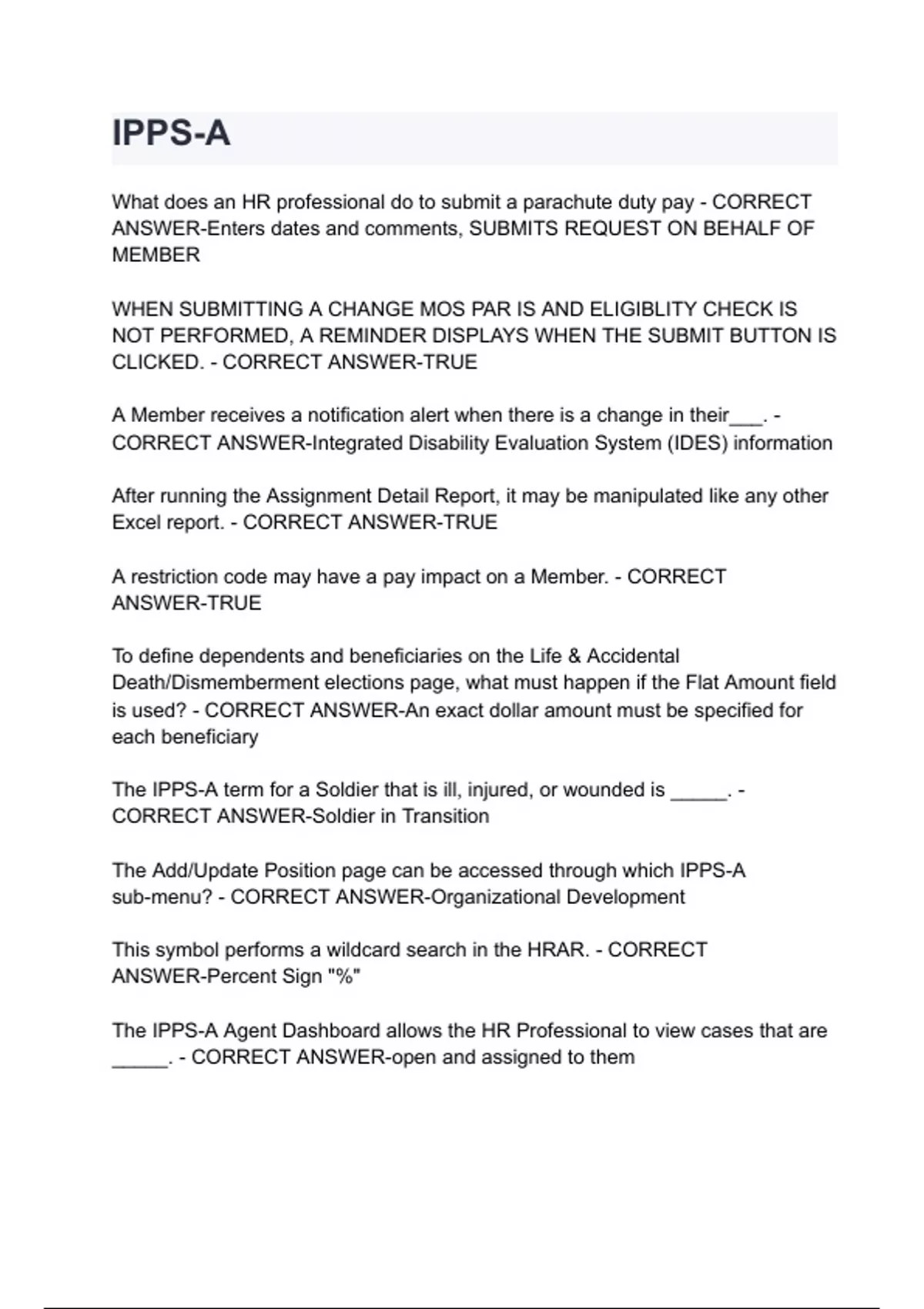 IPPS-A

What does an HR professional do to submit a parachute duty pay - CORRECT ANSWER-Enters dates and comments, SUBMITS REQUEST ON BEHALF OF MEMBER

WHEN SUBMITTING A CHANGE MOS PAR IS AND ELIGIBLITY CHECK IS NOT PERFORMED, A REMINDER DISPLAYS WHEN THE SUBMIT BUTTON IS CLICKED. - CORRECT ANSWER-TRUE

A Member receives a notification alert when there is a change in their___. - CORRECT ANSWER-Integrated Disability Evaluation System (IDES) information

After running the Assignment Detail Report, it may be manipulated like any other Excel report. - CORRECT ANSWER-TRUE

A restriction code may have a pay impact on a Member. - CORRECT ANSWER-TRUE

To define dependents and beneficiaries on the Life & Accidental Death/Dismemberment elections page, what must happen if the Flat Amount field is used? - CORRECT ANSWER-An exact dollar amount must be specified for each beneficiary

The IPPS-A term for a Soldier that is ill, injured, or wounded is _____. - CORRECT ANSWER-Soldier in Transition

The Add/Update Position page can be accessed through which IPPS-A sub-menu? - CORRECT ANSWER-Organizational Development

This symbol performs a wildcard search in the HRAR. - CORRECT ANSWER-Percent Sign "%"

The IPPS-A Agent Dashboard allows the HR Professional to view cases that are _____. - CORRECT ANSWER-open and assigned to them